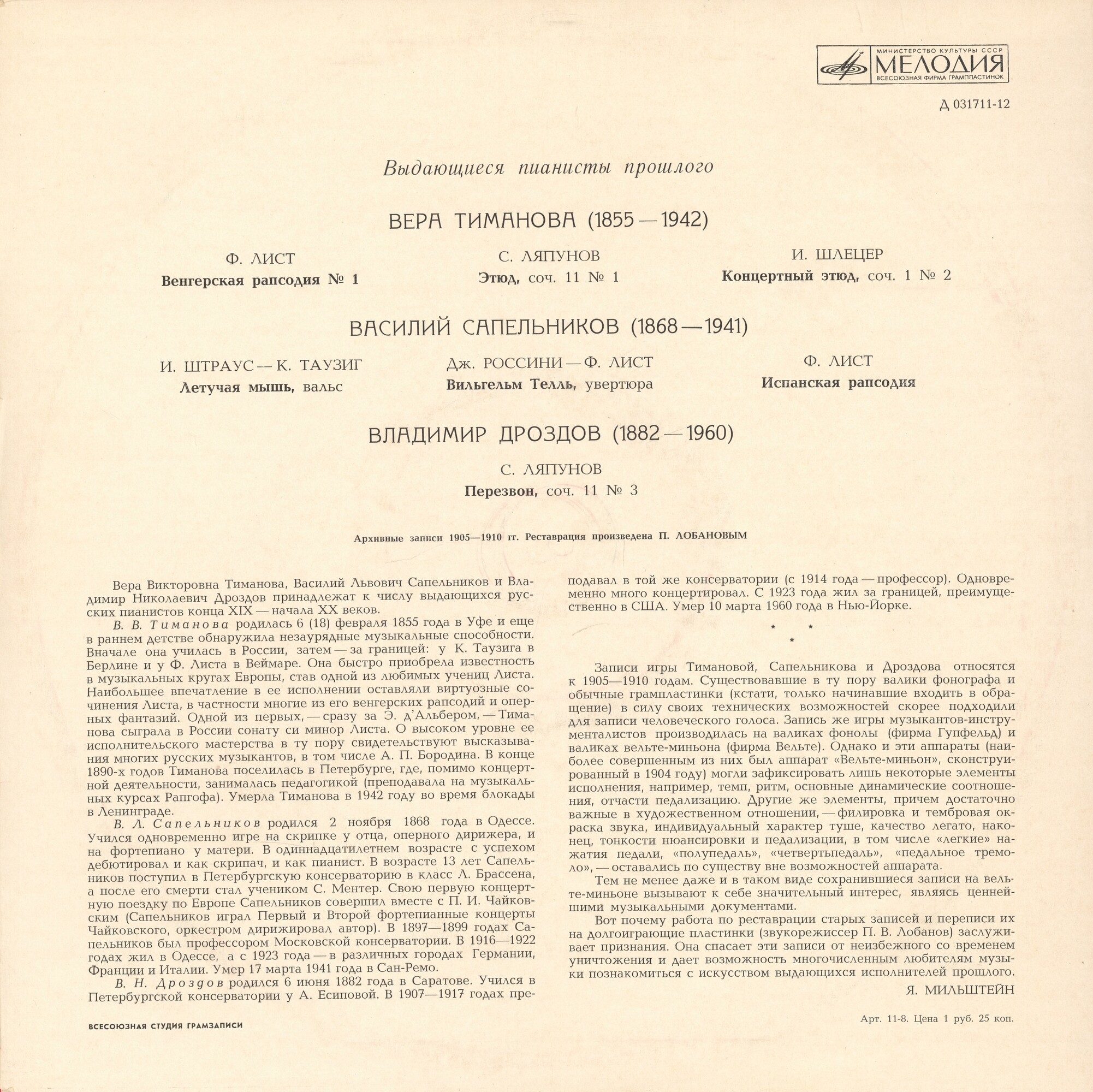 МИНИСТЕРСТВО КУЛЬТУРЫ СССР
МЕЛОДИЯ
ВСЕСОЮЗНАЯ ФИРМА ГРАМПЛАСТИНОК

Д 031711-12

Выдающиеся пианисты прошлого

ВЕРА ТИМАНОВА (1855—1942)

Ф. ЛИСТ
Венгерская рапсодия № 1

С. ЛЯПУНОВ
Этюд, соч. 11 № 1

И. ШЛЕЦЕР
Концертный этюд, соч. 1 № 2

ВАСИЛИЙ САПЕЛЬНИКОВ (1868—1941)

И. ШТРАУС — К. ТАУЗИГ
Летучая мышь, вальс

Дж. РОССИНИ — Ф. ЛИСТ
Вильгельм Телль, увертюра

Ф. ЛИСТ
Испанская рапсодия

ВЛАДИМИР ДРОЗДОВ (1882—1960)

С. ЛЯПУНОВ
Перезвон, соч. 11 № 3

Архивные записи 1905—1910 гг. Реставрация произведена П. ЛОБАНОВЫМ

Вера Викторовна Тиманова, Василий Львович Сапельников и Владимир Николаевич Дроздов принадлежат к числу выдающихся русских пианистов конца XIX — начала XX веков.

В. В. Тиманова родилась 6 (18) февраля 1855 года в Уфе и еще в раннем детстве обнаружила незаурядные музыкальные способности. Вначале она училась в России, затем — за границей: у К. Таузига в Берлине и у Ф. Листа в Веймаре. Она быстро приобрела известность в музыкальных кругах Европы, став одной из любимых учениц Листа. Наибольшее впечатление в ее исполнении оставляли виртуозные сочинения Листа, в частности многие из его венгерских рапсодий и оперных фантазий. Одной из первых, — сразу за Э. д'Альбером, — Тиманова сыграла в России сонату си минор Листа. О высоком уровне ее исполнительского мастерства в ту пору свидетельствуют высказывания многих русских музыкантов, в том числе А. П. Бородина. В конце 1890-х годов Тиманова поселилась в Петербурге, где, помимо концертной деятельности, занималась педагогикой (преподавала на музыкальных курсах Рапгофа). Умерла Тиманова в 1942 году во время блокады в Ленинграде.

В. Л. Сапельников родился 2 ноября 1868 года в Одессе. Учился одновременно игре на скрипке у отца, оперного дирижера, и на фортепиано у матери. В одиннадцатилетнем возрасте с успехом дебютировал и как скрипач, и как пианист. В возрасте 13 лет Сапельников поступил в Петербургскую консерваторию в класс Л. Брассена, а после его смерти стал учеником С. Ментер. Свою первую концертную поездку по Европе Сапельников совершил вместе с П. И. Чайковским (Сапельников играл Первый и Второй фортепианные концерты Чайковского, оркестром дирижировал автор). В 1897—1899 годах Сапельников был профессором Московской консерватории. В 1916—1922 годах жил в Одессе, а с 1923 года — в различных городах Германии, Франции и Италии. Умер 17 марта 1941 года в Сан-Ремо.

В. Н. Дроздов родился 6 июня 1882 года в Саратове. Учился в Петербургской консерватории у А. Есиповой. В 1907—1917 годах преподавал в той же консерватории (с 1914 года — профессор). Одновременно много концертировал. С 1923 года жил за границей, преимущественно в США. Умер 10 марта 1960 года в Нью-Йорке.

* * *

Записи игры Тимановой, Сапельникова и Дроздова относятся к 1905—1910 годам. Существовавшие в ту пору валики фонографа и обычные грампластинки (кстати, только начинавшие входить в обращение) в силу своих технических возможностей скорее подходили для записи человеческого голоса. Запись же игры музыкантов-инструменталистов производилась на валиках фонолы (фирма Гупфельд) и валиках вельте-миньона (фирма Вельте). Однако и эти аппараты (наиболее совершенным из них был аппарат «Вельте-миньон», сконструированный в 1904 году) могли зафиксировать лишь некоторые элементы исполнения, например, темп, ритм, основные динамические соотношения, отчасти педализацию. Другие же элементы, причем достаточно важные в художественном отношении, — филировка и тембровая окраска звука, индивидуальный характер туше, качество легато, наконец, тонкости нюансировки и педализации, в том числе «легкие» нажатия педали, «полупедаль», «четвертьпедаль», «педальное тремоло», — оставались по существу вне возможностей аппарата.

Тем не менее даже и в таком виде сохранившиеся записи на вельте-миньоне вызывают к себе значительный интерес, являясь ценнейшими музыкальными документами.

Вот почему работа по реставрации старых записей и переписи их на долгоиграющие пластинки (звукорежиссер П. В. Лобанов) заслуживает признания. Она спасает эти записи от неизбежного со временем уничтожения и дает возможность многочисленным любителям музыки познакомиться с искусством выдающихся исполнителей прошлого.

Я. МИЛЬШТЕЙН

ВСЕСОЮЗНАЯ СТУДИЯ ГРАМЗАПИСИ

Арт. 11-8. Цена 1 руб. 25 коп.